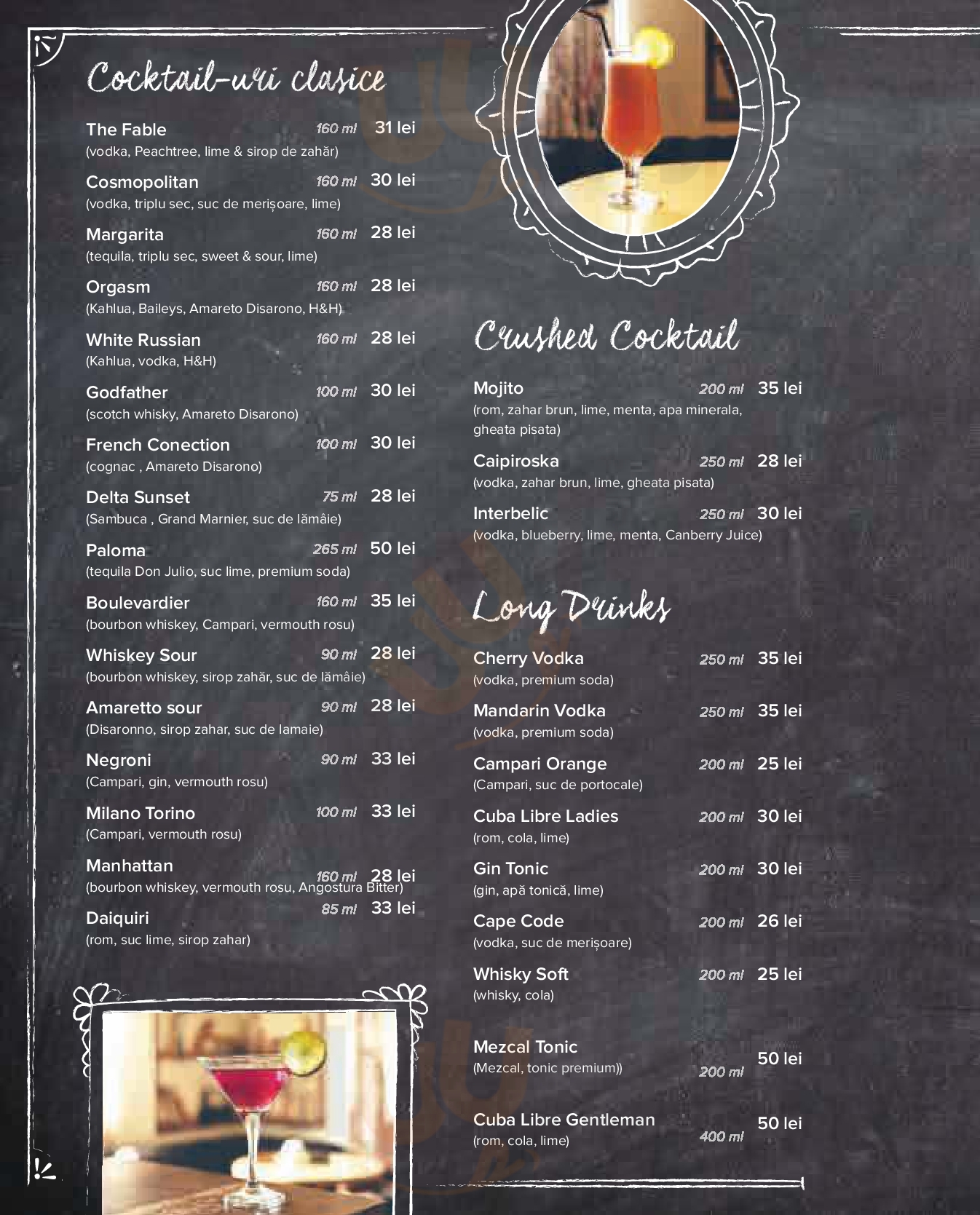 Cocktail-uri clasice

The Fable 160 ml 31 lei
(vodka, Peachtree, lime & sirop de zahăr)

Cosmopolitan 160 ml 30 lei
(vodka, triplu sec, suc de merișoare, lime)

Margarita 160 ml 28 lei
(tequila, triplu sec, sweet & sour, lime)

Orgasm 160 ml 28 lei
(Kahlua, Baileys, Amareto Disarono, H&H)

White Russian 160 ml 28 lei
(Kahlua, vodka, H&H)

Godfather 100 ml 30 lei
(scotch whisky, Amareto Disarono)

French Conection 100 ml 30 lei
(cognac , Amareto Disarono)

Delta Sunset 75 ml 28 lei
(Sambuca , Grand Marnier, suc de lămâie)

Paloma 265 ml 50 lei
(tequila Don Julio, suc lime, premium soda)

Boulevardier 160 ml 35 lei
(bourbon whiskey, Campari, vermouth rosu)

Whiskey Sour 90 ml 28 lei
(bourbon whiskey, sirop zahăr, suc de lămâie)

Amaretto sour 90 ml 28 lei
(Disaronno, sirop zahar, suc de lamaie)

Negroni 90 ml 33 lei
(Campari, gin, vermouth rosu)

Milano Torino 100 ml 33 lei
(Campari, vermouth rosu)

Manhattan 160 ml 28 lei
(bourbon whiskey, vermouth rosu, Angostura Bitter)

Daiquiri 85 ml 33 lei
(rom, suc lime, sirop zahar)

Crushed Cocktail

Mojito 200 ml 35 lei
(rom, zahar brun, lime, menta, apa minerala, gheata pisata)

Caipiroska 250 ml 28 lei
(vodka, zahar brun, lime, gheata pisata)

Interbelic 250 ml 30 lei
(vodka, blueberry, lime, menta, Canberry Juice)

Long Drinks

Cherry Vodka 250 ml 35 lei
(vodka, premium soda)

Mandarin Vodka 250 ml 35 lei
(vodka, premium soda)

Campari Orange 200 ml 25 lei
(Campari, suc de portocale)

Cuba Libre Ladies 200 ml 30 lei
(rom, cola, lime)

Gin Tonic 200 ml 30 lei
(gin, apă tonică, lime)

Cape Code 200 ml 26 lei
(vodka, suc de merișoare)

Whisky Soft 200 ml 25 lei
(whisky, cola)

Mezcal Tonic 200 ml 50 lei
(Mezcal, tonic premium))

Cuba Libre Gentleman 400 ml 50 lei
(rom, cola, lime)